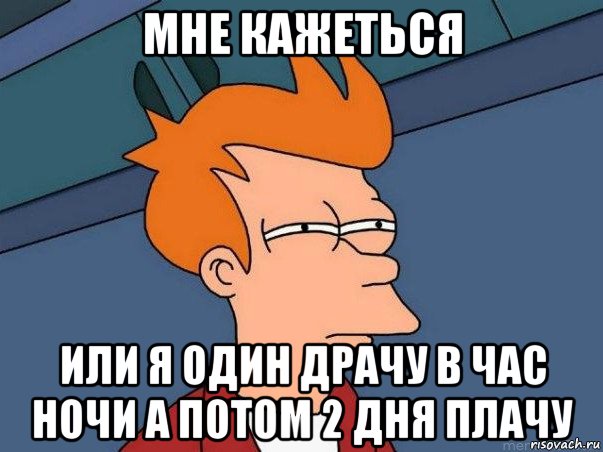 МНЕ КАЖЕТЬСЯ

ИЛИ Я ОДИН ДРАЧУ В ЧАС НОЧИ А ПОТОМ 2 ДНЯ ПЛАЧУ

risovach.ru